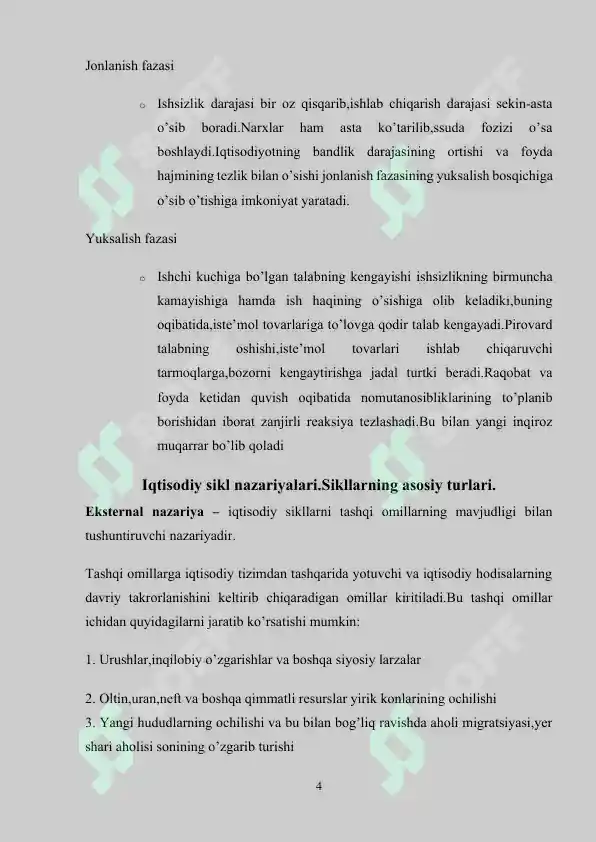 Jonlanish fazasi

o Ishsizlik darajasi bir oz qisqarib,ishlab chiqarish darajasi sekin-asta o'sib boradi.Narxlar ham asta ko'tarilib,ssuda fozizi o'sa boshlaydi.Iqtisodiyotning bandlik darajasining ortishi va foyda hajmining tezlik bilan o'sishi jonlanish fazasining yuksalish bosqichiga o'sib o'tishiga imkoniyat yaratadi.

Yuksalish fazasi

o Ishchi kuchiga bo'lgan talabning kengayishi ishsizlikning birmuncha kamayishiga hamda ish haqining o'sishiga olib keladiki,buning oqibatida,iste'mol tovarlariga to'lovga qodir talab kengayadi.Pirovard talabning oshishi,iste'mol tovarlari ishlab chiqaruvchi tarmoqlarga,bozorni kengaytirishga jadal turtki beradi.Raqobat va foyda ketidan quvish oqibatida nomutanosibliklarining to'planib borishidan iborat zanjirli reaksiya tezlashadi.Bu bilan yangi inqiroz muqarrar bo'lib qoladi

Iqtisodiy sikl nazariyalari.Sikllarning asosiy turlari.

Eksternal nazariya – iqtisodiy sikllarni tashqi omillarning mavjudligi bilan tushuntiruvchi nazariyadir.

Tashqi omillarga iqtisodiy tizimdan tashqarida yotuvchi va iqtisodiy hodisalarning davriy takrorlanishini keltirib chiqaradigan omillar kiritiladi.Bu tashqi omillar ichidan quyidagilarni jaratib ko'rsatishi mumkin:

1. Urushlar,inqilobiy o'zgarishlar va boshqa siyosiy larzalar

2. Oltin,uran,neft va boshqa qimmatli resurslar yirik konlarining ochilishi
3. Yangi hududlarning ochilishi va bu bilan bog'liq ravishda aholi migratsiyasi,yer shari aholisi sonining o'zgarib turishi

4